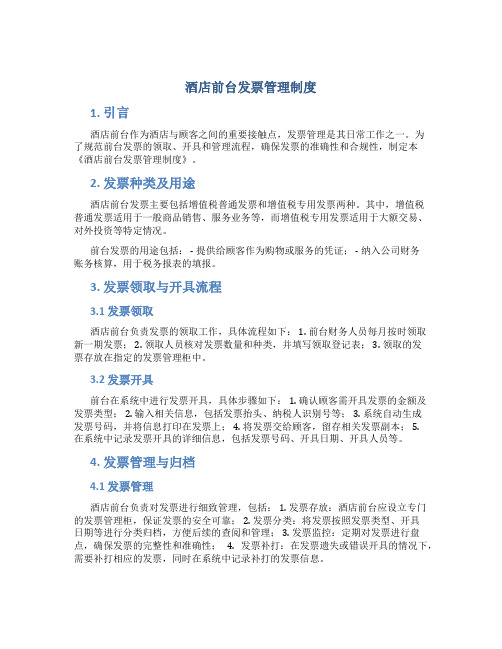 酒店前台发票管理制度

1. 引言

酒店前台作为酒店与顾客之间的重要接触点，发票管理是其日常工作之一。为了规范前台发票的领取、开具和管理流程，确保发票的准确性和合规性，制定本《酒店前台发票管理制度》。

2. 发票种类及用途

酒店前台发票主要包括增值税普通发票和增值税专用发票两种。其中，增值税普通发票适用于一般商品销售、服务业务等，而增值税专用发票适用于大额交易、对外投资等特定情况。

前台发票的用途包括： - 提供给顾客作为购物或服务的凭证； - 纳入公司财务账务核算，用于税务报表的填报。

3. 发票领取与开具流程

3.1 发票领取

酒店前台负责发票的领取工作，具体流程如下： 1. 前台财务人员每月按时领取新一期发票； 2. 领取人员核对发票数量和种类，并填写领取登记表； 3. 领取的发票存放在指定的发票管理柜中。

3.2 发票开具

前台在系统中进行发票开具，具体步骤如下： 1. 确认顾客需开具发票的金额及发票类型； 2. 输入相关信息，包括发票抬头、纳税人识别号等； 3. 系统自动生成发票号码，并将信息打印在发票上； 4. 将发票交给顾客，留存相关发票副本； 5. 在系统中记录发票开具的详细信息，包括发票号码、开具日期、开具人员等。

4. 发票管理与归档

4.1 发票管理

酒店前台负责对发票进行细致管理，包括： 1. 发票存放：酒店前台应设立专门的发票管理柜，保证发票的安全可靠； 2. 发票分类：将发票按照发票类型、开具日期等进行分类归档，方便后续的查阅和管理； 3. 发票监控：定期对发票进行盘点，确保发票的完整性和准确性； 4. 发票补打：在发票遗失或错误开具的情况下，需要补打相应的发票，同时在系统中记录补打的发票信息。